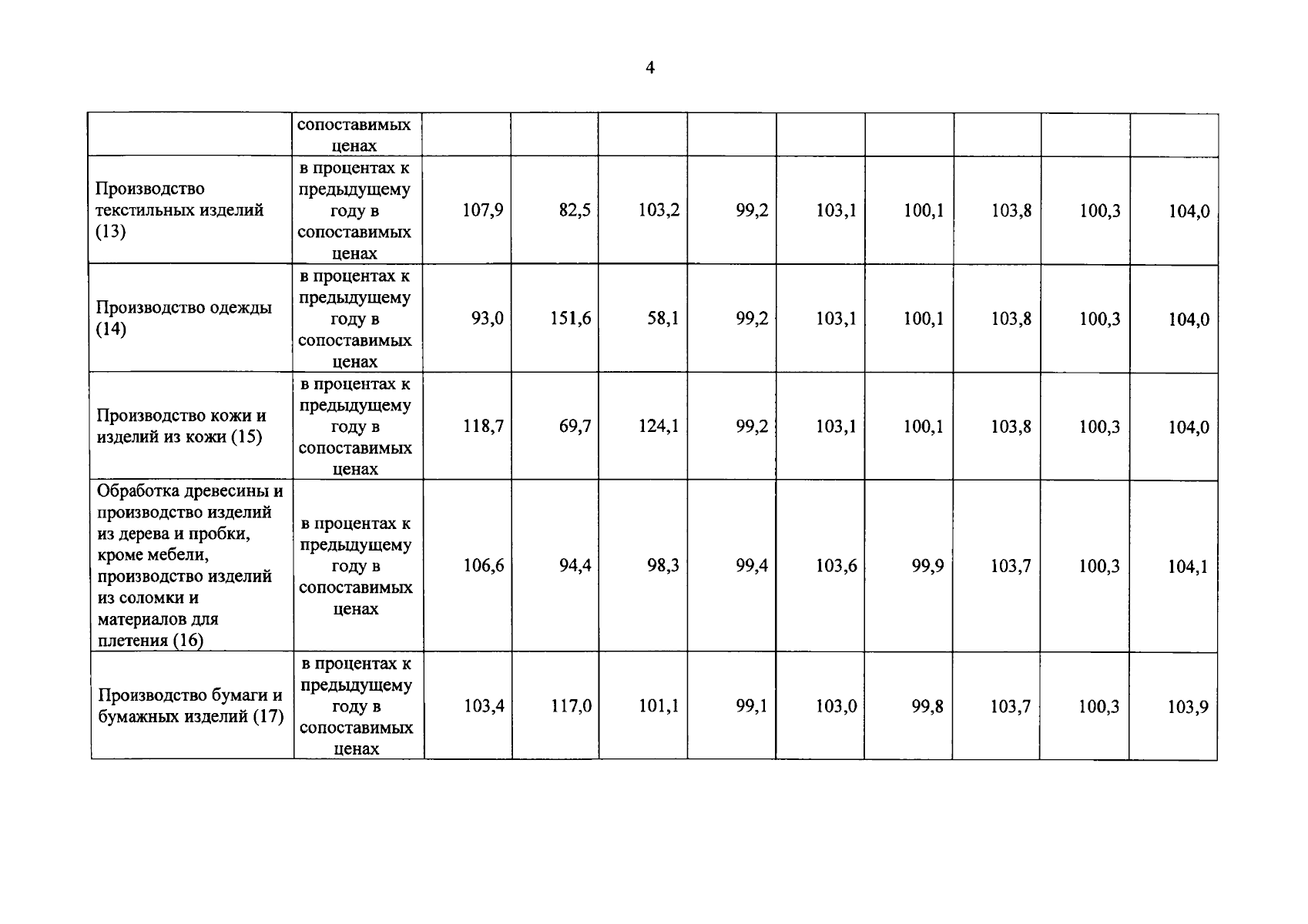 4

| | сопоставимых ценах | | | | | | | | | |
|---|---|---|---|---|---|---|---|---|---|---|
| Производство текстильных изделий (13) | в процентах к предыдущему году в сопоставимых ценах | 107,9 | 82,5 | 103,2 | 99,2 | 103,1 | 100,1 | 103,8 | 100,3 | 104,0 |
| Производство одежды (14) | в процентах к предыдущему году в сопоставимых ценах | 93,0 | 151,6 | 58,1 | 99,2 | 103,1 | 100,1 | 103,8 | 100,3 | 104,0 |
| Производство кожи и изделий из кожи (15) | в процентах к предыдущему году в сопоставимых ценах | 118,7 | 69,7 | 124,1 | 99,2 | 103,1 | 100,1 | 103,8 | 100,3 | 104,0 |
| Обработка древесины и производство изделий из дерева и пробки, кроме мебели, производство изделий из соломки и материалов для плетения (16) | в процентах к предыдущему году в сопоставимых ценах | 106,6 | 94,4 | 98,3 | 99,4 | 103,6 | 99,9 | 103,7 | 100,3 | 104,1 |
| Производство бумаги и бумажных изделий (17) | в процентах к предыдущему году в сопоставимых ценах | 103,4 | 117,0 | 101,1 | 99,1 | 103,0 | 99,8 | 103,7 | 100,3 | 103,9 |